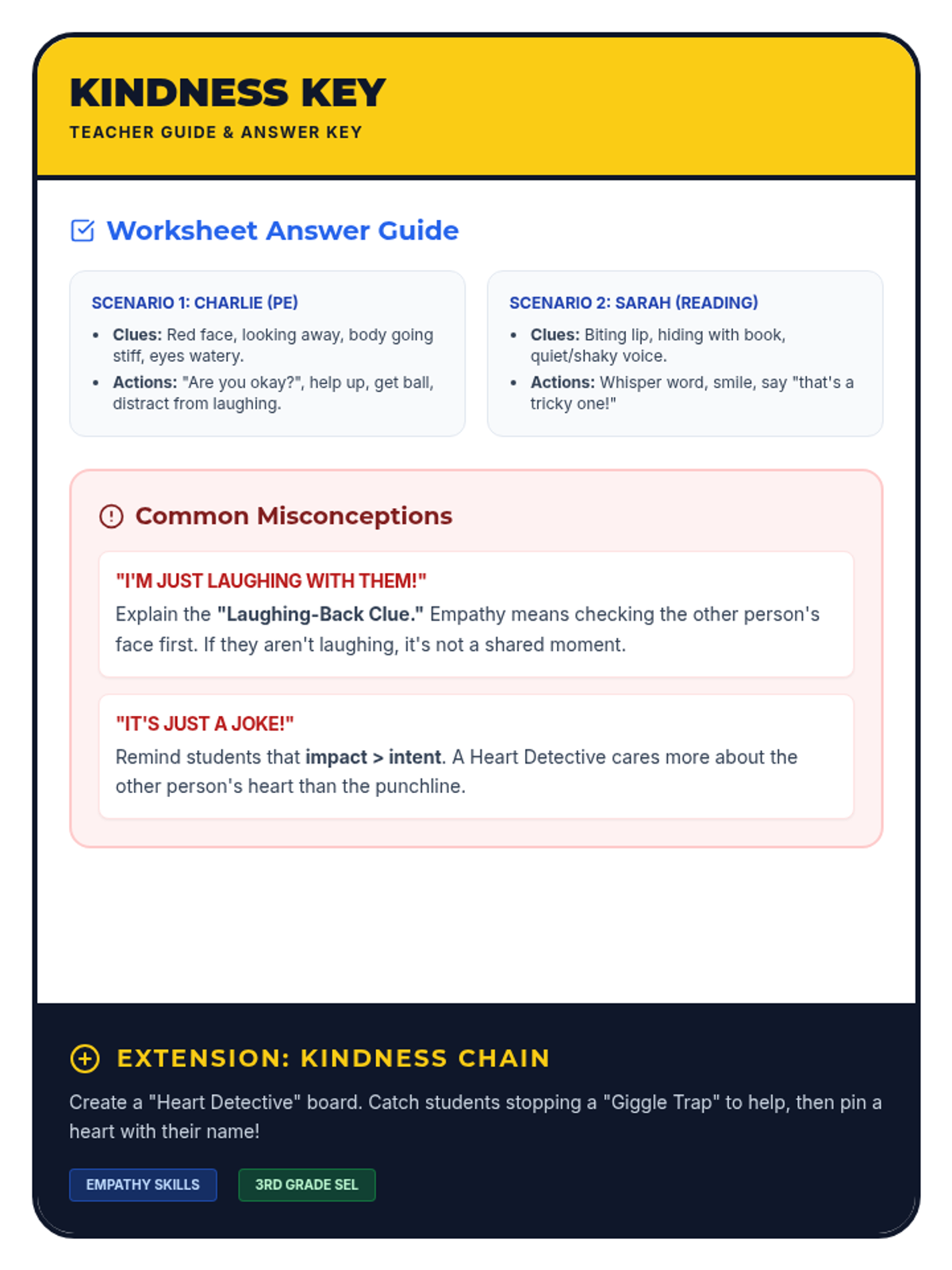 KINDNESS KEY
TEACHER GUIDE & ANSWER KEY

Worksheet Answer Guide

SCENARIO 1: CHARLIE (PE)
- Clues: Red face, looking away, body going stiff, eyes watery.
- Actions: "Are you okay?", help up, get ball, distract from laughing.

SCENARIO 2: SARAH (READING)
- Clues: Biting lip, hiding with book, quiet/shaky voice.
- Actions: Whisper word, smile, say "that's a tricky one!"

Common Misconceptions

"I'M JUST LAUGHING WITH THEM!"
Explain the "Laughing-Back Clue." Empathy means checking the other person's face first. If they aren't laughing, it's not a shared moment.

"IT'S JUST A JOKE!"
Remind students that impact > intent. A Heart Detective cares more about the other person's heart than the punchline.

EXTENSION: KINDNESS CHAIN
Create a "Heart Detective" board. Catch students stopping a "Giggle Trap" to help, then pin a heart with their name!

EMPATHY SKILLS
3RD GRADE SEL